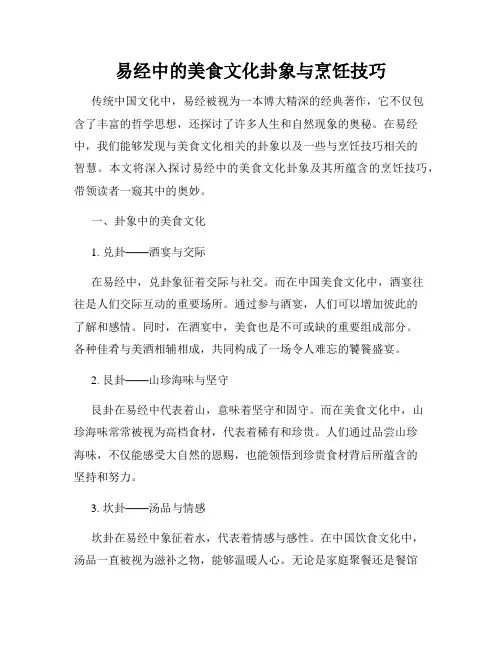 易经中的美食文化卦象与烹饪技巧

传统中国文化中，易经被视为一本博大精深的经典著作，它不仅包含了丰富的哲学思想，还探讨了许多人生和自然现象的奥秘。在易经中，我们能够发现与美食文化相关的卦象以及一些与烹饪技巧相关的智慧。本文将深入探讨易经中的美食文化卦象及其所蕴含的烹饪技巧，带领读者一窥其中的奥妙。

一、卦象中的美食文化

1. 兑卦——酒宴与交际

在易经中，兑卦象征着交际与社交。而在中国美食文化中，酒宴往往是人们交际互动的重要场所。通过参与酒宴，人们可以增加彼此的了解和感情。同时，在酒宴中，美食也是不可或缺的重要组成部分。各种佳肴与美酒相辅相成，共同构成了一场令人难忘的饕餮盛宴。

2. 艮卦——山珍海味与坚守

艮卦在易经中代表着山，意味着坚守和固守。而在美食文化中，山珍海味常常被视为高档食材，代表着稀有和珍贵。人们通过品尝山珍海味，不仅能感受大自然的恩赐，也能领悟到珍贵食材背后所蕴含的坚持和努力。

3. 坎卦——汤品与情感

坎卦在易经中象征着水，代表着情感与感性。在中国饮食文化中，汤品一直被视为滋补之物，能够温暖人心。无论是家庭聚餐还是餐馆